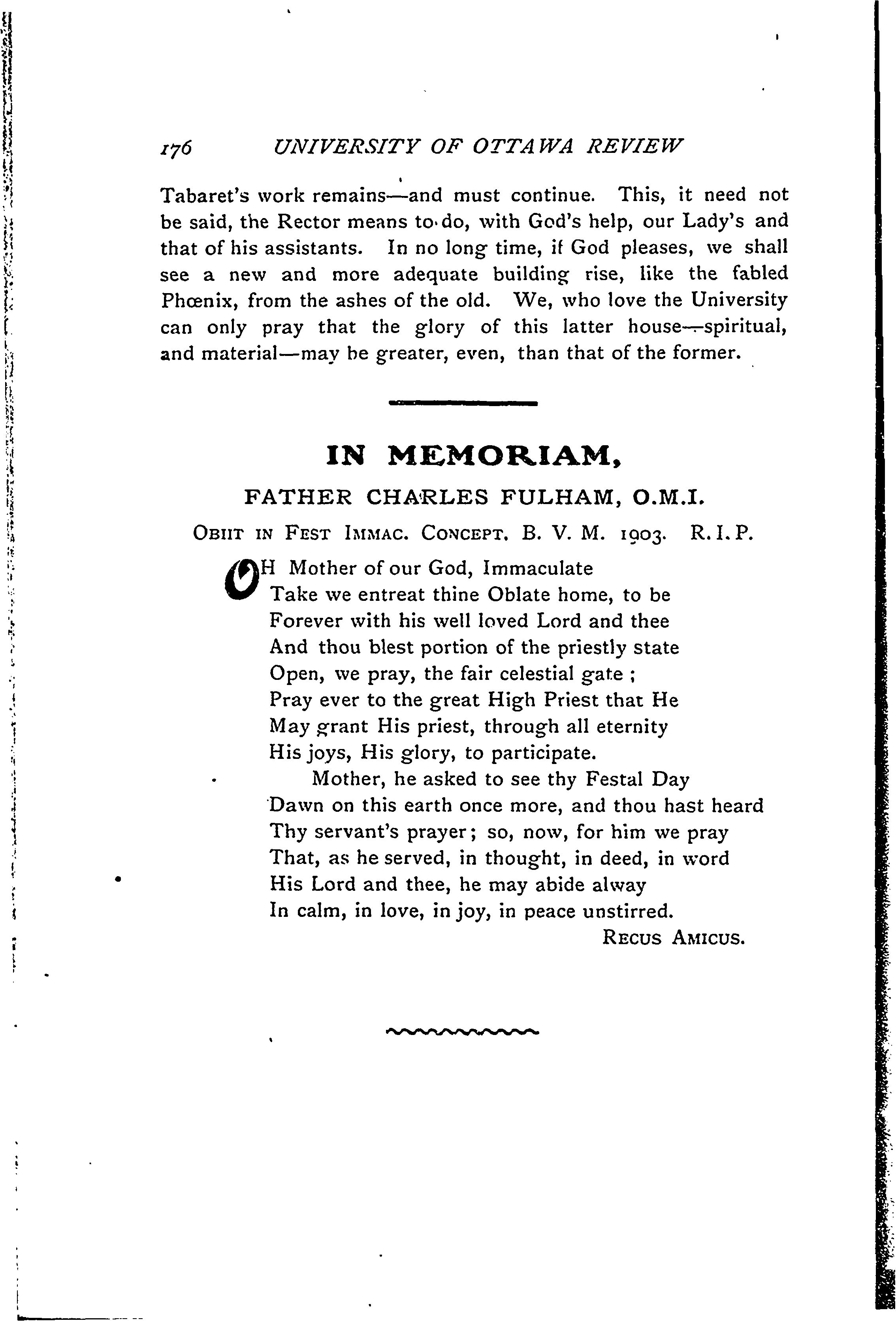 176 UNIVERSITY OF OTTAWA REVIEW

Tabaret's work remains—and must continue. This, it need not be said, the Rector means to do, with God's help, our Lady's and that of his assistants. In no long time, if God pleases, we shall see a new and more adequate building rise, like the fabled Phœnix, from the ashes of the old. We, who love the University can only pray that the glory of this latter house—spiritual, and material—may be greater, even, than that of the former.

IN MEMORIAM,

FATHER CHARLES FULHAM, O.M.I.

OBIIT IN FEST IMMAC. CONCEPT. B. V. M. 1903. R.I.P.

OH Mother of our God, Immaculate
Take we entreat thine Oblate home, to be
Forever with his well loved Lord and thee
And thou blest portion of the priestly state
Open, we pray, the fair celestial gate ;
Pray ever to the great High Priest that He
May grant His priest, through all eternity
His joys, His glory, to participate.
Mother, he asked to see thy Festal Day
Dawn on this earth once more, and thou hast heard
Thy servant's prayer; so, now, for him we pray
That, as he served, in thought, in deed, in word
His Lord and thee, he may abide alway
In calm, in love, in joy, in peace unstirred.

RECUS AMICUS.